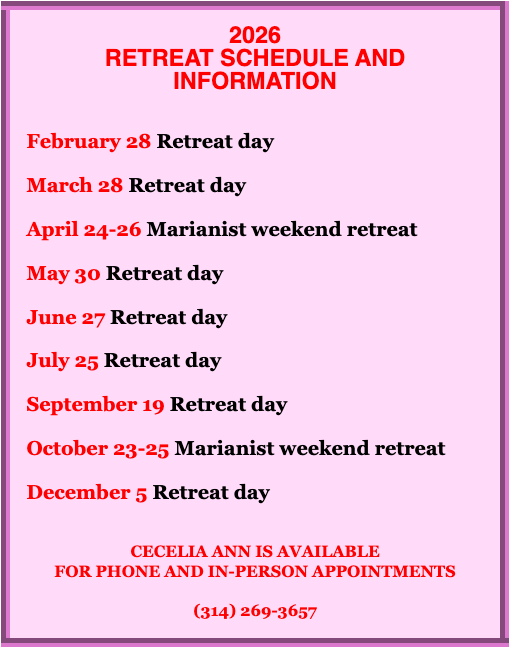 2026
RETREAT SCHEDULE AND INFORMATION

February 28 Retreat day

March 28 Retreat day

April 24-26 Marianist weekend retreat

May 30 Retreat day

June 27 Retreat day

July 25 Retreat day

September 19 Retreat day

October 23-25 Marianist weekend retreat

December 5 Retreat day

CECELIA ANN IS AVAILABLE
FOR PHONE AND IN-PERSON APPOINTMENTS

(314) 269-3657